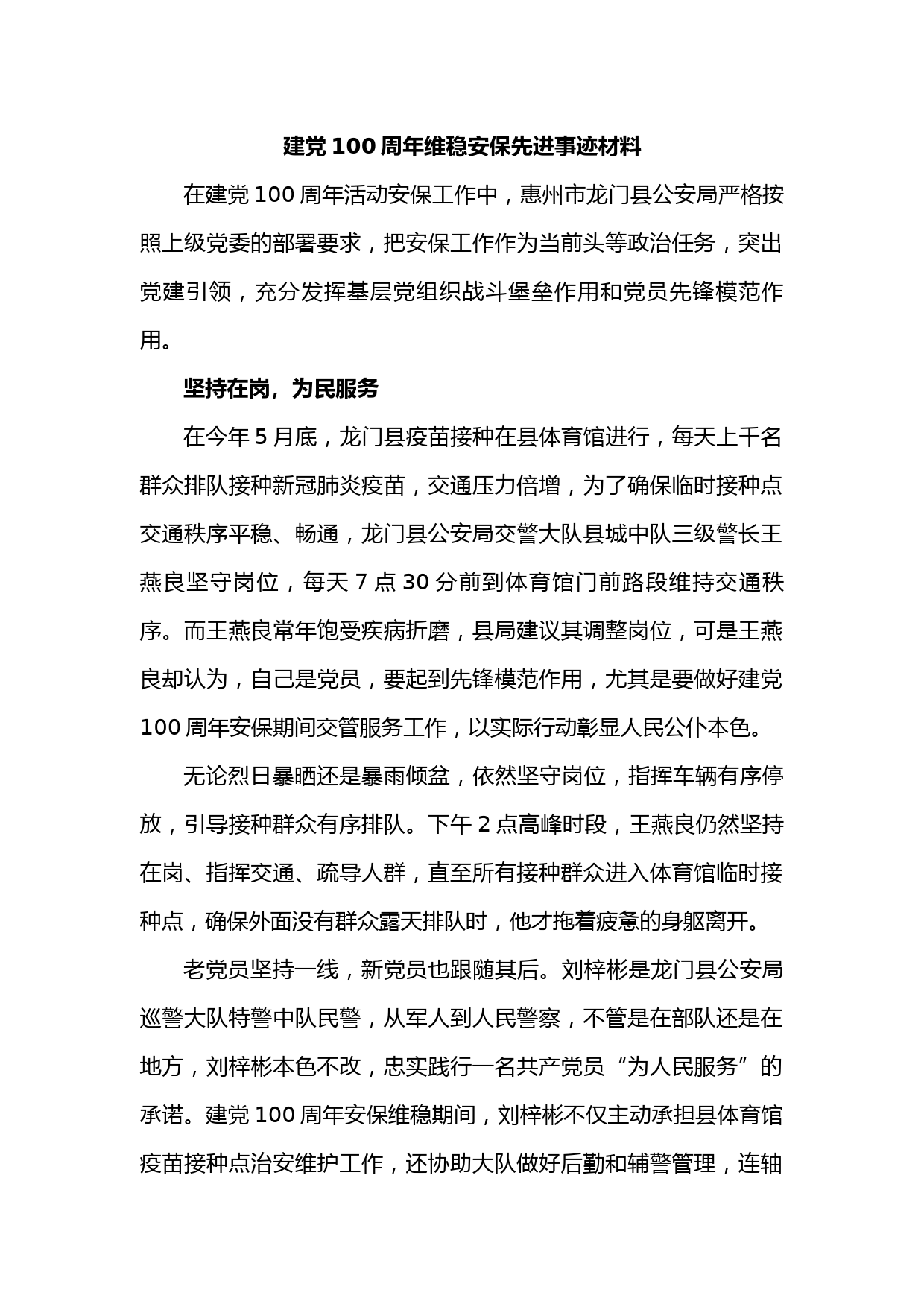 建党 100 周年维稳安保先进事迹材料

在建党 100 周年活动安保工作中，惠州市龙门县公安局严格按照上级党委的部署要求，把安保工作作为当前头等政治任务，突出党建引领，充分发挥基层党组织战斗堡垒作用和党员先锋模范作用。

坚持在岗，为民服务

在今年 5 月底，龙门县疫苗接种在县体育馆进行，每天上千名群众排队接种新冠肺炎疫苗，交通压力倍增，为了确保临时接种点交通秩序平稳、畅通，龙门县公安局交警大队县城中队三级警长王燕良坚守岗位，每天 7 点 30 分前到体育馆门前路段维持交通秩序。而王燕良常年饱受疾病折磨，县局建议其调整岗位，可是王燕良却认为，自己是党员，要起到先锋模范作用，尤其是要做好建党 100 周年安保期间交管服务工作，以实际行动彰显人民公仆本色。

无论烈日暴晒还是暴雨倾盆，依然坚守岗位，指挥车辆有序停放，引导接种群众有序排队。下午 2 点高峰时段，王燕良仍然坚持在岗、指挥交通、疏导人群，直至所有接种群众进入体育馆临时接种点，确保外面没有群众露天排队时，他才拖着疲惫的身躯离开。

老党员坚持一线，新党员也跟随其后。刘梓彬是龙门县公安局巡警大队特警中队民警，从军人到人民警察，不管是在部队还是在地方，刘梓彬本色不改，忠实践行一名共产党员“为人民服务”的承诺。建党 100 周年安保维稳期间，刘梓彬不仅主动承担县体育馆疫苗接种点治安维护工作，还协助大队做好后勤和辅警管理，连轴